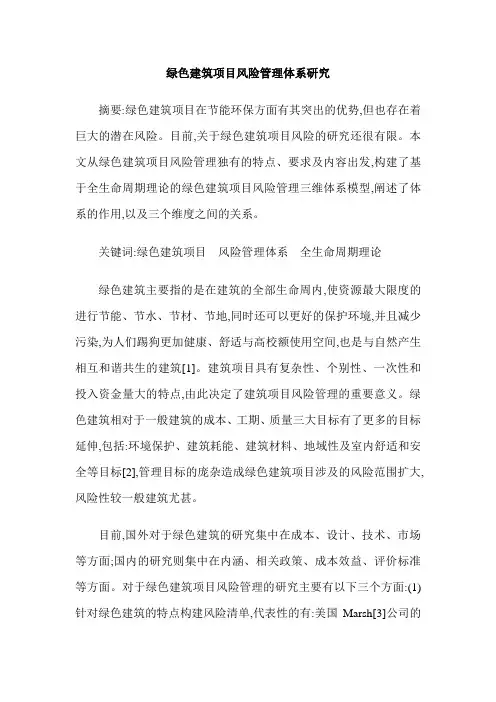 绿色建筑项目风险管理体系研究

摘要:绿色建筑项目在节能环保方面有其突出的优势,但也存在着巨大的潜在风险。目前,关于绿色建筑项目风险的研究还很有限。本文从绿色建筑项目风险管理独有的特点、要求及内容出发,构建了基于全生命周期理论的绿色建筑项目风险管理三维体系模型,阐述了体系的作用,以及三个维度之间的关系。

关键词:绿色建筑项目　风险管理体系　全生命周期理论

绿色建筑主要指的是在建筑的全部生命周内,使资源最大限度的进行节能、节水、节材、节地,同时还可以更好的保护环境,并且减少污染,为人们踢狗更加健康、舒适与高校额使用空间,也是与自然产生相互和谐共生的建筑[1]。建筑项目具有复杂性、个别性、一次性和投入资金量大的特点,由此决定了建筑项目风险管理的重要意义。绿色建筑相对于一般建筑的成本、工期、质量三大目标有了更多的目标延伸,包括:环境保护、建筑耗能、建筑材料、地域性及室内舒适和安全等目标[2],管理目标的庞杂造成绿色建筑项目涉及的风险范围扩大,风险性较一般建筑尤甚。

目前,国外对于绿色建筑的研究集中在成本、设计、技术、市场等方面;国内的研究则集中在内涵、相关政策、成本效益、评价标准等方面。对于绿色建筑项目风险管理的研究主要有以下三个方面:(1)针对绿色建筑的特点构建风险清单,代表性的有:美国 Marsh[3]公司的